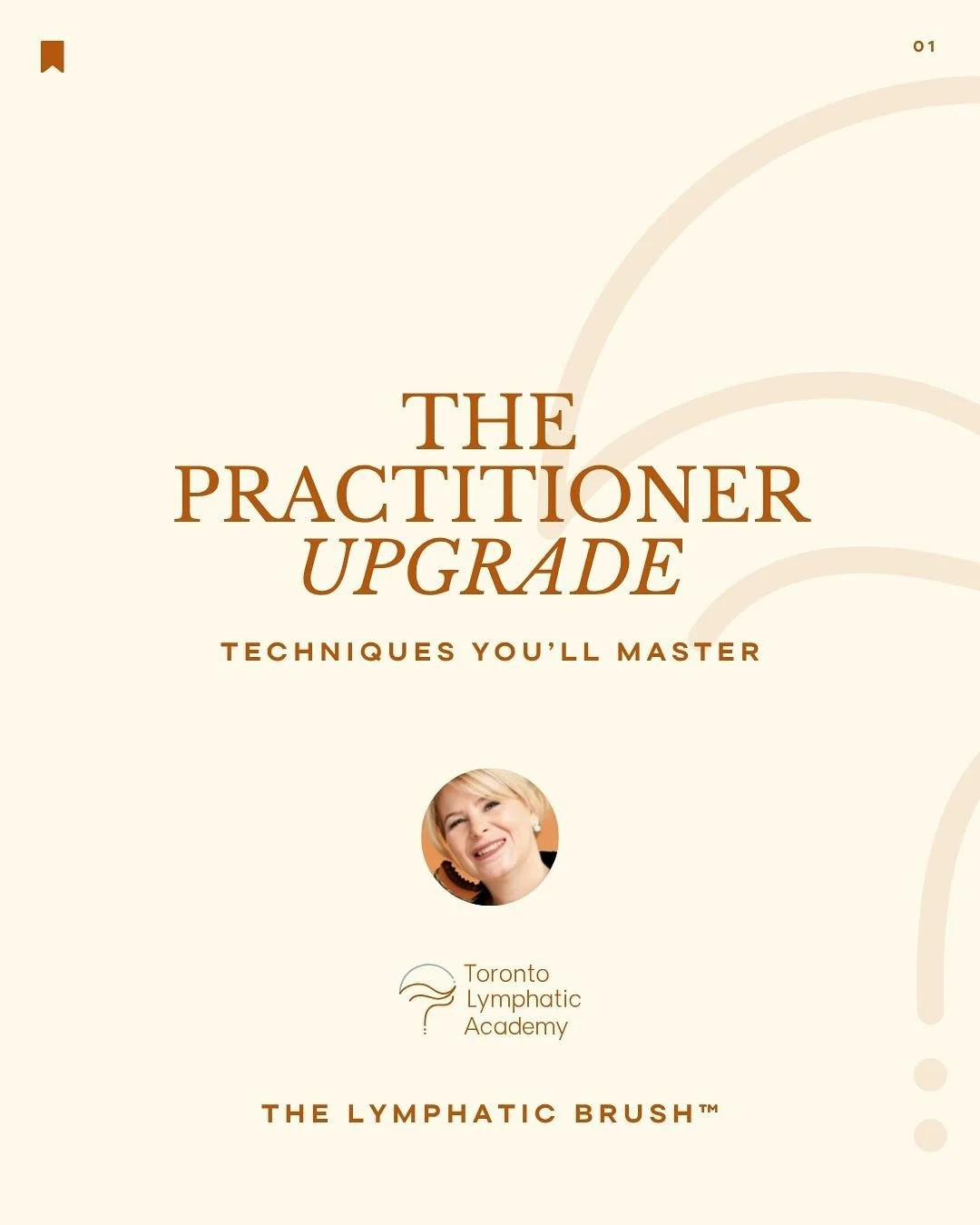 01

THE PRACTITIONER UPGRADE

TECHNIQUES YOU'LL MASTER

Toronto Lymphatic Academy

THE LYMPHATIC BRUSH™